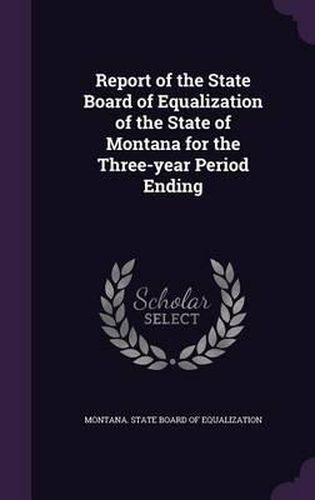 Report of the State Board of Equalization of the State of Montana for the Three-year Period Ending

Scholar SELECT

MONTANA. STATE BOARD OF EQUALIZATION